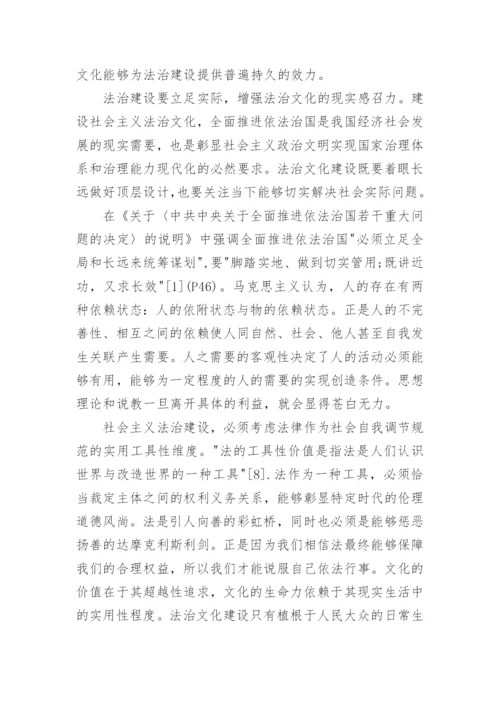 文化能够为法治建设提供普遍持久的效力。

法治建设要立足实际，增强法治文化的现实感召力。建设社会主义法治文化，全面推进依法治国是我国经济社会发展的现实需要，也是彰显社会主义政治文明实现国家治理体系和治理能力现代化的必然要求。法治文化建设既要着眼长远做好顶层设计，也要关注当下能够切实解决社会实际问题。

在《关于〈中共中央关于全面推进依法治国若干重大问题的决定〉的说明》中强调全面推进依法治国"必须立足全局和长远来统筹谋划"，要"脚踏实地、做到切实管用；既讲近功，又求长效"[1](P46)。马克思主义认为，人的存在有两种依赖状态：人的依附状态与物的依赖状态。正是人的不完善性、相互之间的依赖使人同自然、社会、他人甚至自我发生关联产生需要。人之需要的客观性决定了人的活动必须能够有用，能够为一定程度的人的需要的实现创造条件。思想理论和说教一旦离开具体的利益，就会显得苍白无力。

社会主义法治建设，必须考虑法律作为社会自我调节规范的实用工具性维度。"法的工具性价值是指法是人们认识世界与改造世界的一种工具"[8]．法作为一种工具，必须恰当裁定主体之间的权利义务关系，能够彰显特定时代的伦理道德风尚。法是引人向善的彩虹桥，同时也必须是能够惩恶扬善的达摩克利斯利剑。正是因为我们相信法最终能够保障我们的合理权益，所以我们才能说服自己依法行事。文化的价值在于其超越性追求，文化的生命力依赖于其现实生活中的实用性程度。法治文化建设只有植根于人民大众的日常生